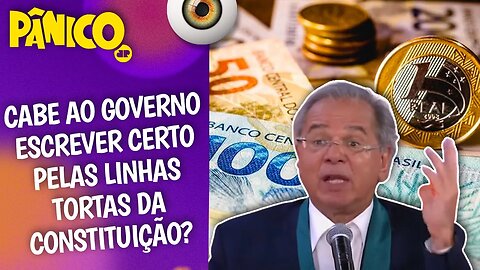 PÂNICO

JP

CABE AO GOVERNO ESCREVER CERTO PELAS LINHAS TORTAS DA CONSTITUIÇÃO?

50

BANCO CENTRAL DO

BANCO CEN

100

1 REAL

BRASIL